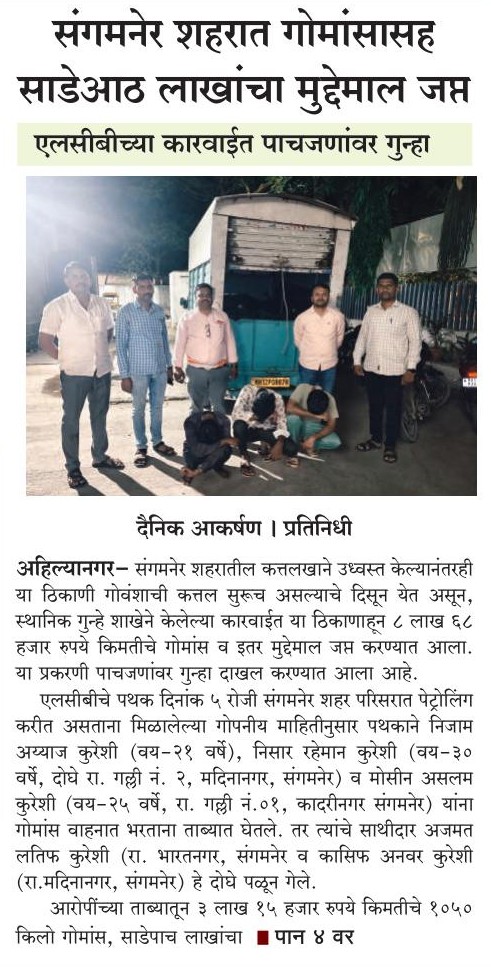 संगमनेर शहरात गोमांसासह साडेआठ लाखांचा मुद्देमाल जप्त

एलसीबीच्या कारवाईत पाचजणांवर गुन्हा

दैनिक आकर्षण । प्रतिनिधी

अहिल्यानगर- संगमनेर शहरातील कत्तलखाने उध्वस्त केल्यानंतरही या ठिकाणी गोवंशाची कत्तल सुरूच असल्याचे दिसून येत असून, स्थानिक गुन्हे शाखेने केलेल्या कारवाईत या ठिकाणाहून ८ लाख ६८ हजार रुपये किमतीचे गोमांस व इतर मुद्देमाल जप्त करण्यात आला. या प्रकरणी पाचजणांवर गुन्हा दाखल करण्यात आला आहे.

एलसीबीचे पथक दिनांक ५ रोजी संगमनेर शहर परिसरात पेट्रोलिंग करीत असताना मिळालेल्या गोपनीय माहितीनुसार पथकाने निजाम अय्याज कुरेशी (वय-२१ वर्षे), निसार रहेमान कुरेशी (वय-३० वर्षे, दोघे रा. गल्ली नं. २, मदिनानगर, संगमनेर) व मोसीन असलम कुरेशी (वय-२५ वर्षे, रा. गल्ली नं.०१, कादरीनगर संगमनेर) यांना गोमांस वाहनात भरताना ताब्यात घेतले. तर त्यांचे साथीदार अजमत लतिफ कुरेशी (रा. भारतनगर, संगमनेर व कासिफ अनवर कुरेशी (रा.मदिनानगर, संगमनेर) हे दोघे पळून गेले.

आरोपींच्या ताब्यातून ३ लाख १५ हजार रुपये किमतीचे १०५० किलो गोमांस, साडेपाच लाखांचा ■ पान ४ वर